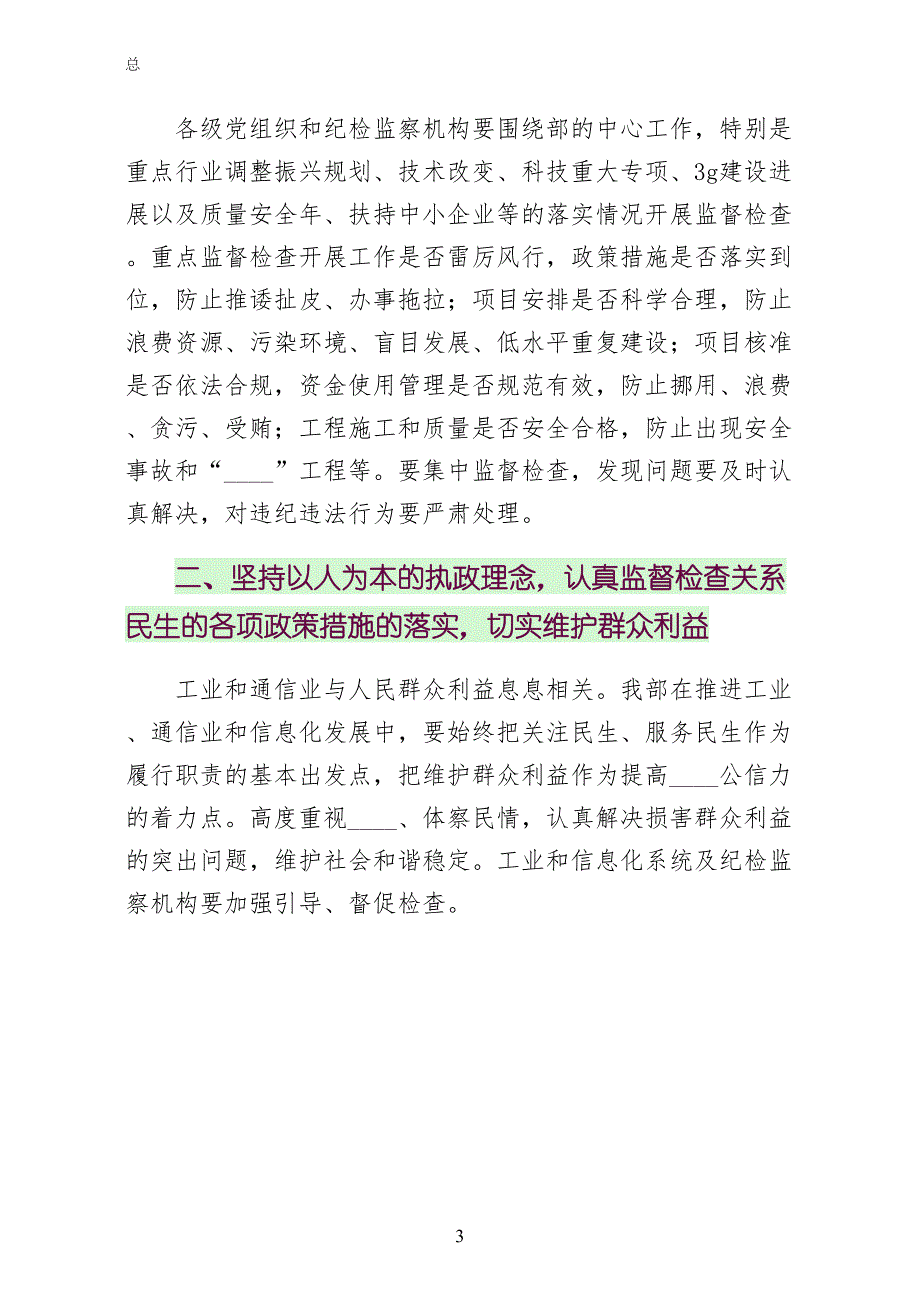 总

各级党组织和纪检监察机构要围绕部的中心工作，特别是重点行业调整振兴规划、技术改变、科技重大专项、3g建设进展以及质量安全年、扶持中小企业等的落实情况开展监督检查。重点监督检查开展工作是否雷厉风行，政策措施是否落实到位，防止推诿扯皮、办事拖拉；项目安排是否科学合理，防止浪费资源、污染环境、盲目发展、低水平重复建设；项目核准是否依法合规，资金使用管理是否规范有效，防止挪用、浪费、贪污、受贿；工程施工和质量是否安全合格，防止出现安全事故和“____”工程等。要集中监督检查，发现问题要及时认真解决，对违纪违法行为要严肃处理。

二、坚持以人为本的执政理念，认真监督检查关系民生的各项政策措施的落实，切实维护群众利益

工业和通信业与人民群众利益息息相关。我部在推进工业、通信业和信息化发展中，要始终把关注民生、服务民生作为履行职责的基本出发点，把维护群众利益作为提高____公信力的着力点。高度重视____、体察民情，认真解决损害群众利益的突出问题，维护社会和谐稳定。工业和信息化系统及纪检监察机构要加强引导、督促检查。

3